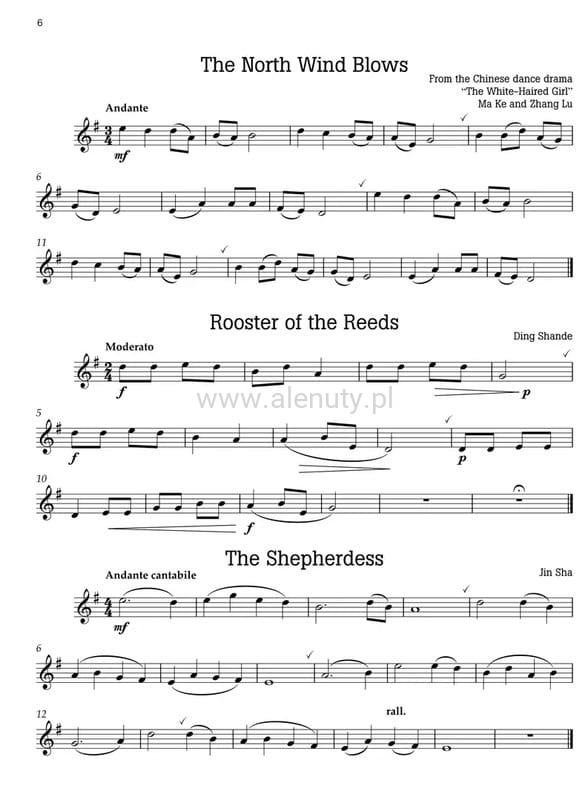 6

The North Wind Blows

From the Chinese dance drama
"The White-Haired Girl"
Ma Ke and Zhang Lu

Andante

mf

6

11

Rooster of the Reeds

Ding Shande

Moderato

f

p

5

f

p

10

f

The Shepherdess

Jin Sha

Andante cantabile

mf

6

12

rall.

www.alenuty.pl